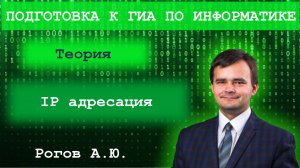 ПОДГОТОВКА К ГИА ПО ИНФОРМАТИКЕ

Теория

IP адресация

Рогов А.Ю.